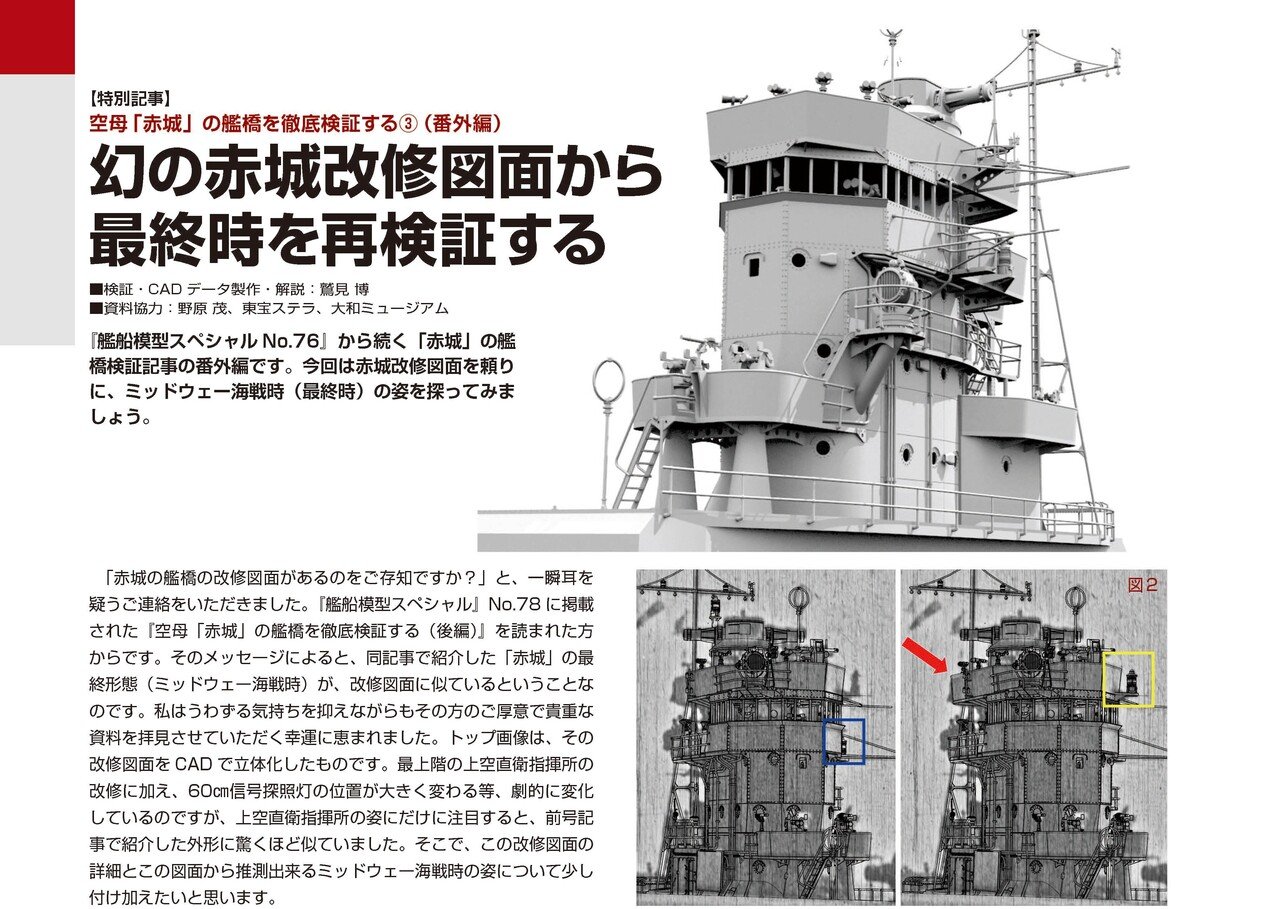 【特別記事】
空母「赤城」の艦橋を徹底検証する③（番外編）

幻の赤城改修図面から最終時を再検証する

■検証・CAD データ製作・解説：鷲見 博
■資料協力：野原 茂、東宝ステラ、大和ミュージアム

『艦船模型スペシャル No.76』から続く「赤城」の艦橋検証記事の番外編です。今回は赤城改修図面を頼りに、ミッドウェー海戦時（最終時）の姿を探ってみましょう。

「赤城の艦橋の改修図面があるのをご存知ですか？」と、一瞬耳を疑うご連絡をいただきました。『艦船模型スペシャル』No.78 に掲載された『空母「赤城」の艦橋を徹底検証する（後編）』を読まれた方からです。そのメッセージによると、同記事で紹介した「赤城」の最終形態（ミッドウェー海戦時）が、改修図面に似ているということなのです。私はうわずる気持ちを抑えながらもその方のご厚意で貴重な資料を拝見させていただく幸運に恵まれました。トップ画像は、その改修図面を CAD で立体化したものです。最上階の上空直衛指揮所の改修に加え、60㎝信号探照灯の位置が大きく変わる等、劇的に変化しているのですが、上空直衛指揮所の姿にだけに注目すると、前号記事で紹介した外形に驚くほど似ていました。そこで、この改修図面の詳細とこの図面から推測出来るミッドウェー海戦時の姿について少し付け加えたいと思います。

図2